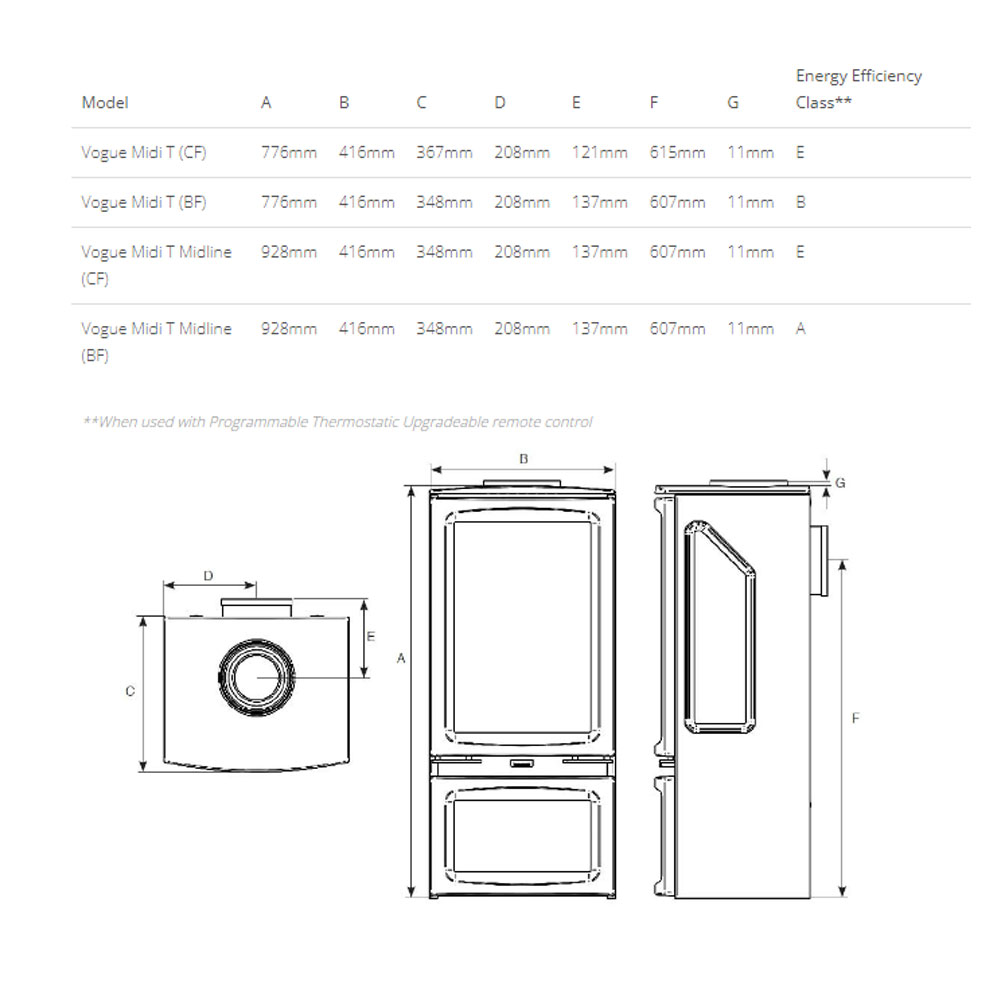 | Model | A | B | C | D | E | F | G | Energy Efficiency Class** |
|---|---|---|---|---|---|---|---|---|
| Vogue Midi T (CF) | 776mm | 416mm | 367mm | 208mm | 121mm | 615mm | 11mm | E |
| Vogue Midi T (BF) | 776mm | 416mm | 348mm | 208mm | 137mm | 607mm | 11mm | B |
| Vogue Midi T Midline (CF) | 928mm | 416mm | 348mm | 208mm | 137mm | 607mm | 11mm | E |
| Vogue Midi T Midline (BF) | 928mm | 416mm | 348mm | 208mm | 137mm | 607mm | 11mm | A |

**When used with Programmable Thermostatic Upgradeable remote control

D
E
C
B
A
G
F